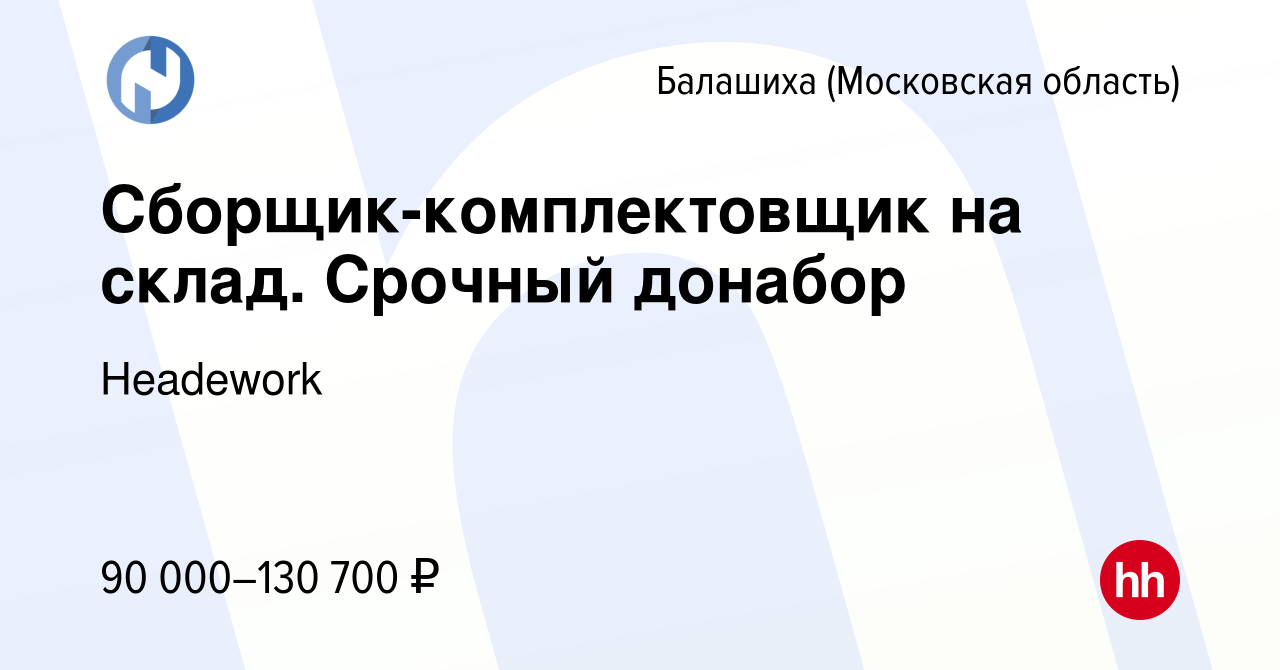 Балашиха (Московская область)

Сборщик-комплектовщик на склад. Срочный донабор

Headework

90 000–130 700 ₽

hh